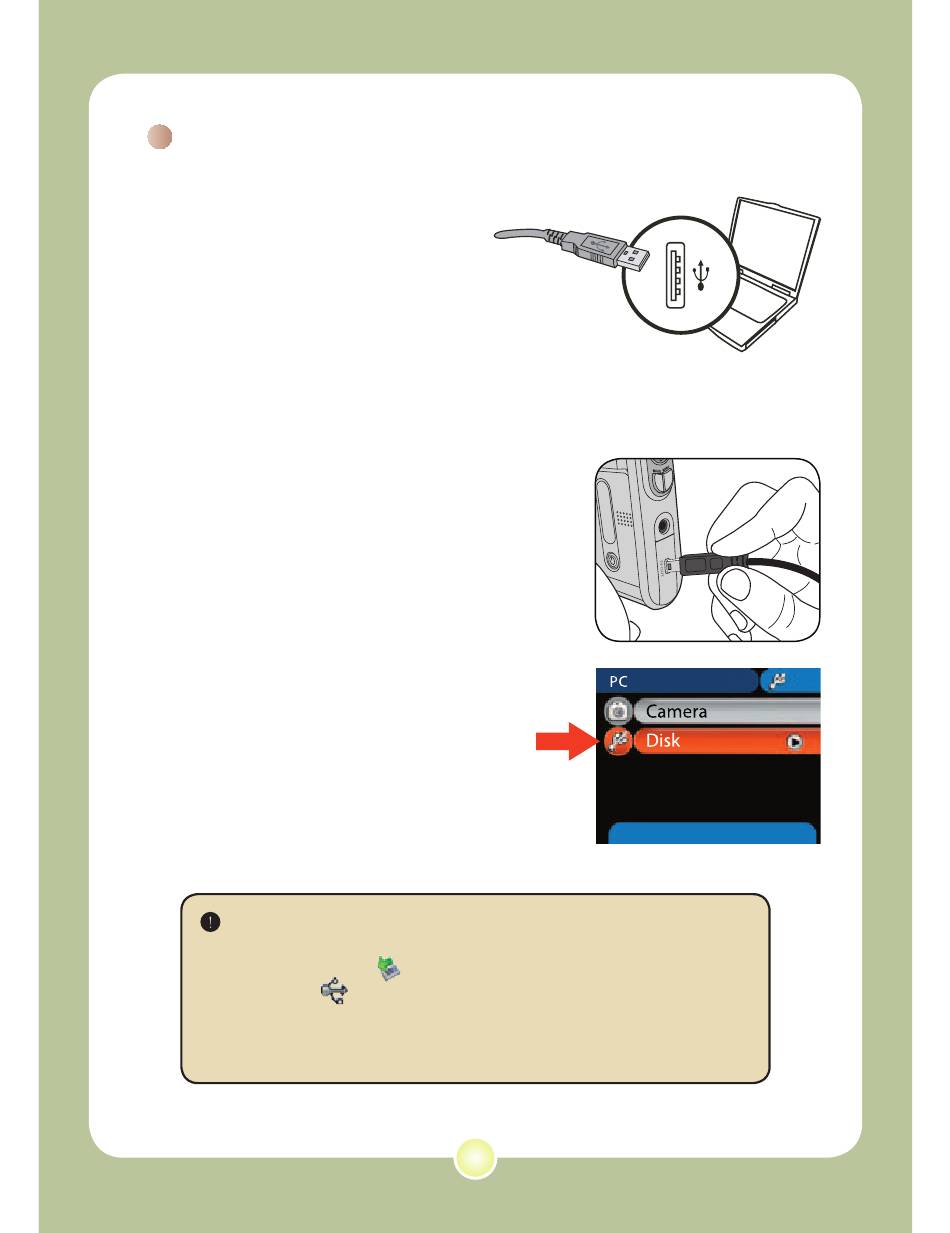 PC
Camera
Disk